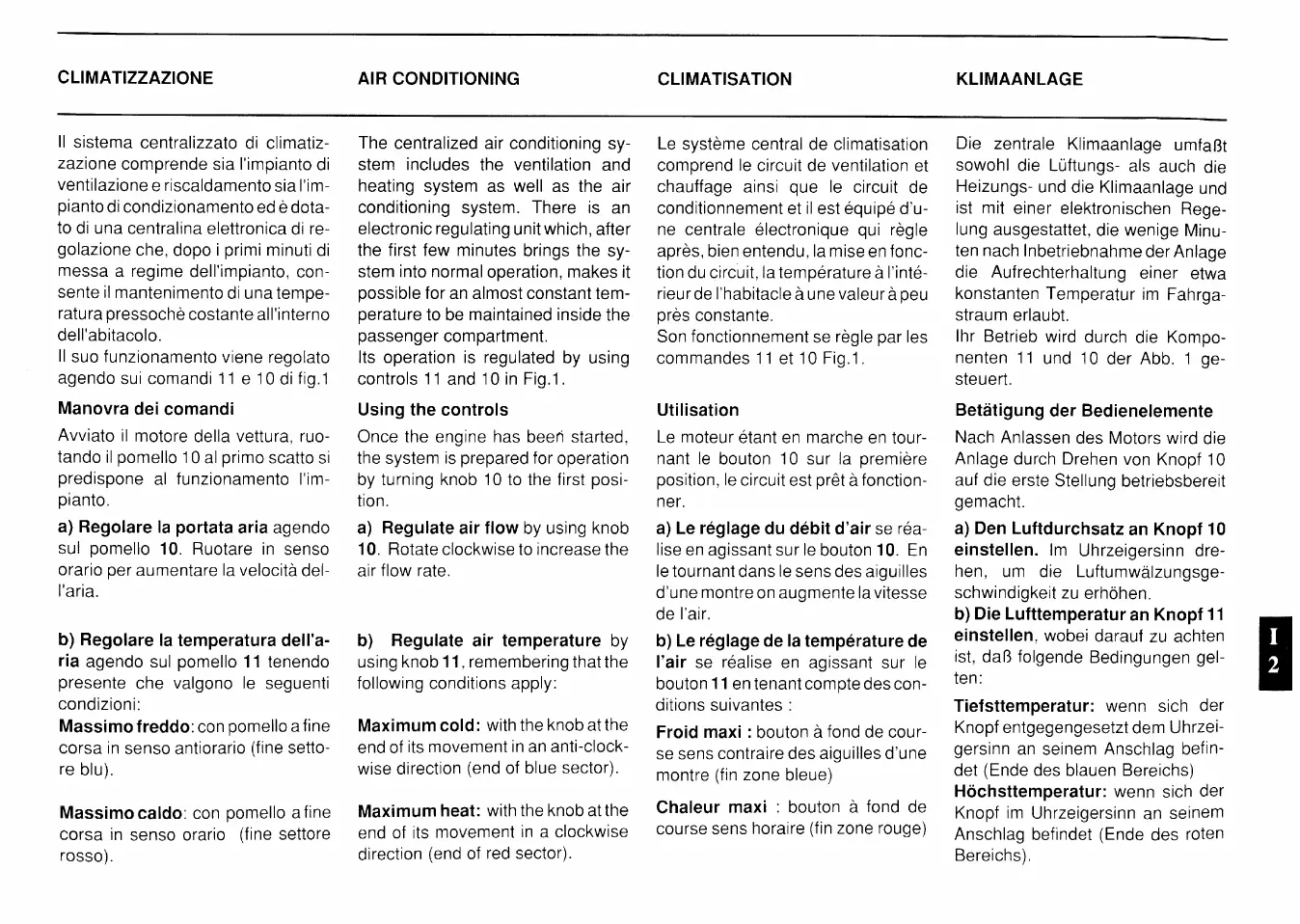 CLIMATIZZAZIONE

Il sistema centralizzato di climatizzazione comprende sia l'impianto di ventilazione e riscaldamento sia l'impianto di condizionamento ed è dotato di una centralina elettronica di regolazione che, dopo i primi minuti di messa a regime dell'impianto, consente il mantenimento di una temperatura pressochè costante all'interno dell'abitacolo.
Il suo funzionamento viene regolato agendo sui comandi 11 e 10 di fig.1

Manovra dei comandi

Avviato il motore della vettura, ruotando il pomello 10 al primo scatto si predispone al funzionamento l'impianto.

a) Regolare la portata aria agendo sul pomello 10. Ruotare in senso orario per aumentare la velocità dell'aria.

b) Regolare la temperatura dell'aria agendo sul pomello 11 tenendo presente che valgono le seguenti condizioni:
Massimo freddo: con pomello a fine corsa in senso antiorario (fine settore blu).

Massimo caldo: con pomello a fine corsa in senso orario (fine settore rosso).

AIR CONDITIONING

The centralized air conditioning system includes the ventilation and heating system as well as the air conditioning system. There is an electronic regulating unit which, after the first few minutes brings the system into normal operation, makes it possible for an almost constant temperature to be maintained inside the passenger compartment.
Its operation is regulated by using controls 11 and 10 in Fig.1.

Using the controls

Once the engine has been started, the system is prepared for operation by turning knob 10 to the first position.

a) Regulate air flow by using knob 10. Rotate clockwise to increase the air flow rate.

b) Regulate air temperature by using knob 11, remembering that the following conditions apply:

Maximum cold: with the knob at the end of its movement in an anti-clockwise direction (end of blue sector).

Maximum heat: with the knob at the end of its movement in a clockwise direction (end of red sector).

CLIMATISATION

Le système central de climatisation comprend le circuit de ventilation et chauffage ainsi que le circuit de conditionnement et il est équipé d'une centrale électronique qui règle après, bien entendu, la mise en fonction du circuit, la température à l'intérieur de l'habitacle à une valeur à peu près constante.
Son fonctionnement se règle par les commandes 11 et 10 Fig.1.

Utilisation

Le moteur étant en marche en tournant le bouton 10 sur la première position, le circuit est prêt à fonctionner.

a) Le réglage du débit d'air se réalise en agissant sur le bouton 10. En le tournant dans le sens des aiguilles d'une montre on augmente la vitesse de l'air.

b) Le réglage de la température de l'air se réalise en agissant sur le bouton 11 en tenant compte des conditions suivantes :

Froid maxi : bouton à fond de course sens contraire des aiguilles d'une montre (fin zone bleue)

Chaleur maxi : bouton à fond de course sens horaire (fin zone rouge)

KLIMAANLAGE

Die zentrale Klimaanlage umfaßt sowohl die Lüftungs- als auch die Heizungs- und die Klimaanlage und ist mit einer elektronischen Regelung ausgestattet, die wenige Minuten nach Inbetriebnahme der Anlage die Aufrechterhaltung einer etwa konstanten Temperatur im Fahrgastraum erlaubt.
Ihr Betrieb wird durch die Komponenten 11 und 10 der Abb. 1 gesteuert.

Betätigung der Bedienelemente

Nach Anlassen des Motors wird die Anlage durch Drehen von Knopf 10 auf die erste Stellung betriebsbereit gemacht.

a) Den Luftdurchsatz an Knopf 10 einstellen. Im Uhrzeigersinn drehen, um die Luftumwälzungsgeschwindigkeit zu erhöhen.
b) Die Lufttemperatur an Knopf 11 einstellen, wobei darauf zu achten ist, daß folgende Bedingungen gelten:

Tiefsttemperatur: wenn sich der Knopf entgegengesetzt dem Uhrzeigersinn an seinem Anschlag befindet (Ende des blauen Bereichs)
Höchsttemperatur: wenn sich der Knopf im Uhrzeigersinn an seinem Anschlag befindet (Ende des roten Bereichs).

I
2